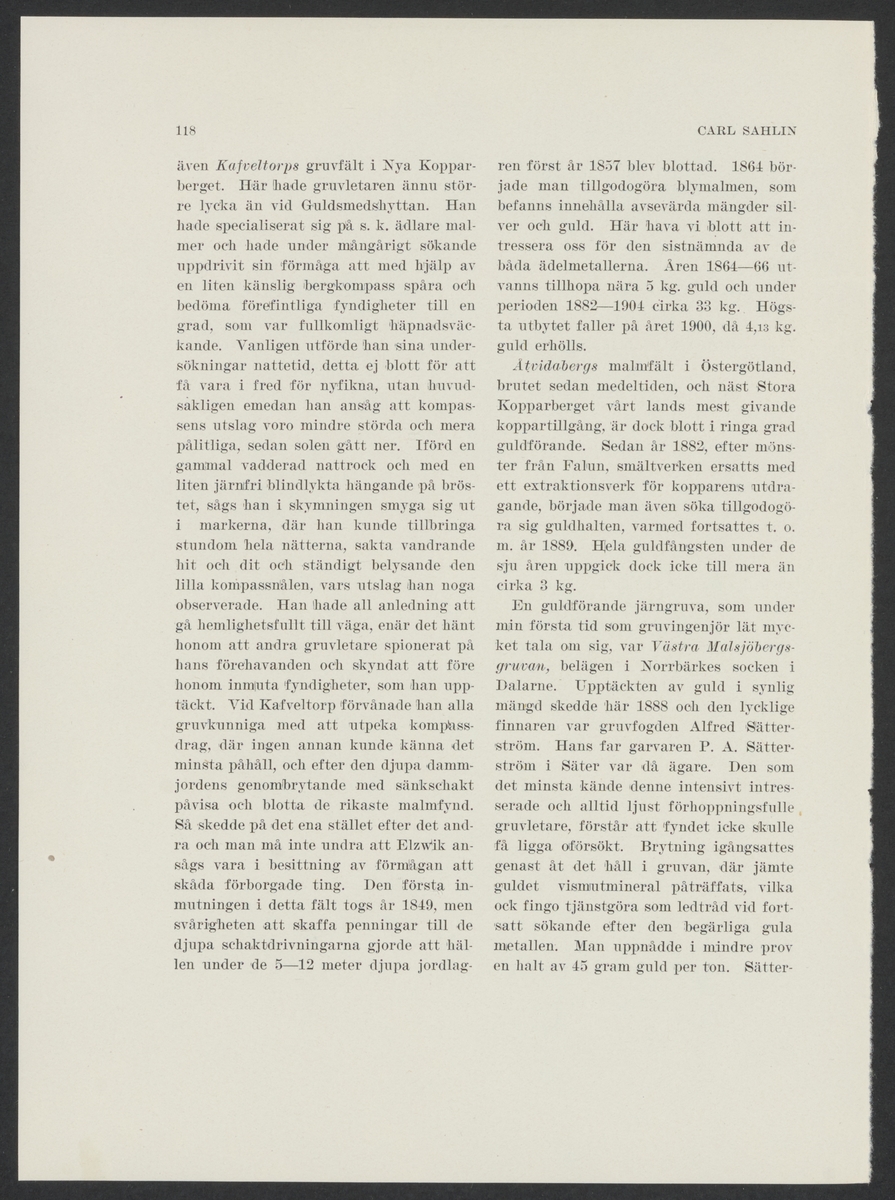 118

CARL SAHLIN

även Kafveltorps gruvfält i Nya Kopparberget. Här hade gruvletaren ännu större lycka än vid Guldsmedshyttan. Han hade specialiserat sig på s. k. ädlare malmer och hade under mångårigt sökande uppdrivit sin förmåga att med hjälp av en liten känslig bergkompass spåra och bedöma förefintliga fyndigheter till en grad, som var fullkomligt häpnadsväckande. Vanligen utförde han sina undersökningar nattetid, detta ej blott för att få vara i fred för nyfikna, utan huvudsakligen emedan han ansåg att kompassens utslag voro mindre störda och mera pålitliga, sedan solen gått ner. Iförd en gammal vadderad nattrock och med en liten järnfri blindlykta hängande på bröstet, sågs han i skymningen smyga sig ut i markerna, där han kunde tillbringa stundom hela nätterna, sakta vandrande hit och dit och ständigt belysande den lilla kompassnålen, vars utslag han noga observerade. Han hade all anledning att gå hemlighetsfullt till väga, enär det hänt honom att andra gruvletare spionerat på hans förehavanden och skyndat att före honom inmuta fyndigheter, som han upptäckt. Vid Kafveltorp förvånade han alla gruvkunniga med att utpeka kompassdrag, där ingen annan kunde känna det minsta påhåll, och efter den djupa dammjordens genombrytande med sänkschakt påvisa och blotta de rikaste malmfynd. Så skedde på det ena stället efter det andra och man må inte undra att Elzwik ansågs vara i besittning av förmågan att skåda förborgade ting. Den första inmutningen i detta fält togs år 1849, men svårigheten att skaffa penningar till de djupa schaktdrivningarna gjorde att hällen under de 5—12 meter djupa jordlagren först år 1857 blev blottad. 1864 började man tillgodogöra blymalmen, som befanns innehålla avsevärda mängder silver och guld. Här hava vi blott att intressera oss för den sistnämnda av de båda ädelmetallerna. Åren 1864—66 utvanns tillhopa nära 5 kg. guld och under perioden 1882—1904 cirka 33 kg. Högsta utbytet faller på året 1900, då 4,13 kg. guld erhölls.

Åtvidabergs malmfält i Östergötland, brutet sedan medeltiden, och näst Stora Kopparberget vårt lands mest givande koppartillgång, är dock blott i ringa grad guldförande. Sedan år 1882, efter mönster från Falun, smältverken ersatts med ett extraktionsverk för kopparens utdragande, började man även söka tillgodogöra sig guldhalten, varmed fortsattes t. o. m. år 1889. Hela guldfångsten under de sju åren uppgick dock icke till mera än cirka 3 kg.

En guldförande järngruva, som under min första tid som gruvingenjör lät mycket tala om sig, var Västra Malsjöbergsgruvan, belägen i Norrbärkes socken i Dalarne. Upptäckten av guld i synlig mängd skedde här 1888 och den lycklige finnaren var gruvfogden Alfred Sätterström. Hans far garvaren P. A. Sätterström i Säter var då ägare. Den som det minsta kände denne intensivt intresserade och alltid ljust förhoppningsfulle gruvletare, förstår att fyndet icke skulle få ligga oförsökt. Brytning igångsattes genast åt det håll i gruvan, där jämte guldet vismutmineral påträffats, vilka ock fingo tjänstgöra som ledtråd vid fortsatt sökande efter den begärliga gula metallen. Man uppnådde i mindre prov en halt av 45 gram guld per ton. Sätter-